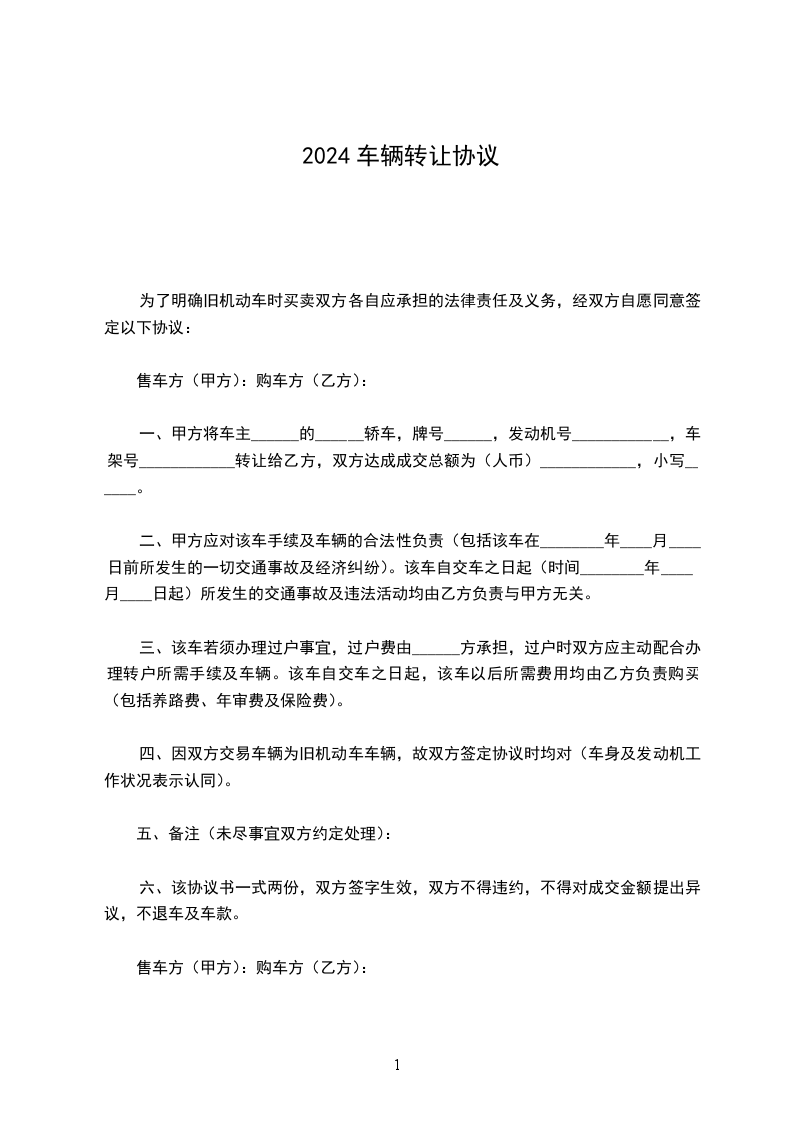 2024 车辆转让协议

为了明确旧机动车时买卖双方各自应承担的法律责任及义务，经双方自愿同意签定以下协议：

售车方（甲方）：购车方（乙方）：

一、甲方将车主______的______轿车，牌号______，发动机号____________，车架号____________转让给乙方，双方达成成交总额为（人币）____________，小写______。

二、甲方应对该车手续及车辆的合法性负责（包括该车在________年____月____日前所发生的一切交通事故及经济纠纷）。该车自交车之日起（时间________年____月____日起）所发生的交通事故及违法活动均由乙方负责与甲方无关。

三、该车若须办理过户事宜，过户费由______方承担，过户时双方应主动配合办理转户所需手续及车辆。该车自交车之日起，该车以后所需费用均由乙方负责购买（包括养路费、年审费及保险费）。

四、因双方交易车辆为旧机动车车辆，故双方签定协议时均对（车身及发动机工作状况表示认同）。

五、备注（未尽事宜双方约定处理）：

六、该协议书一式两份，双方签字生效，双方不得违约，不得对成交金额提出异议，不退车及车款。

售车方（甲方）：购车方（乙方）：

1